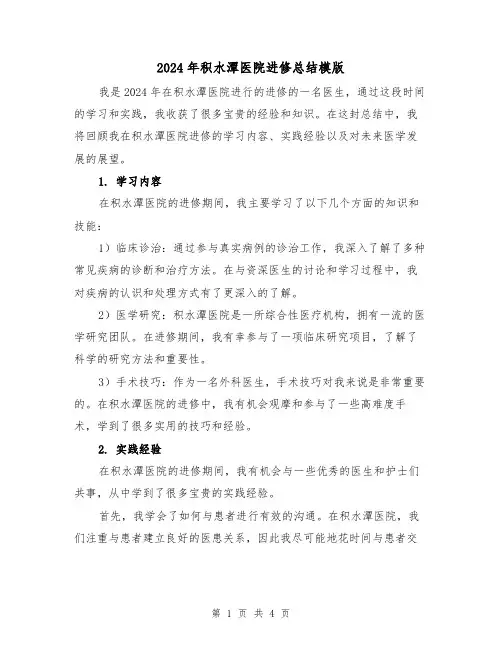 2024年积水潭医院进修总结模版

我是2024年在积水潭医院进行的进修的一名医生，通过这段时间的学习和实践，我收获了很多宝贵的经验和知识。在这封总结中，我将回顾我在积水潭医院进修的学习内容、实践经验以及对未来医学发展的展望。

1. 学习内容

在积水潭医院的进修期间，我主要学习了以下几个方面的知识和技能：

1）临床诊治：通过参与真实病例的诊治工作，我深入了解了多种常见疾病的诊断和治疗方法。在与资深医生的讨论和学习过程中，我对疾病的认识和处理方式有了更深入的了解。

2）医学研究：积水潭医院是一所综合性医疗机构，拥有一流的医学研究团队。在进修期间，我有幸参与了一项临床研究项目，了解了科学的研究方法和重要性。

3）手术技巧：作为一名外科医生，手术技巧对我来说是非常重要的。在积水潭医院的进修中，我有机会观摩和参与了一些高难度手术，学到了很多实用的技巧和经验。

2. 实践经验

在积水潭医院的进修期间，我有机会与一些优秀的医生和护士们共事，从中学到了很多宝贵的实践经验。

首先，我学会了如何与患者进行有效的沟通。在积水潭医院，我们注重与患者建立良好的医患关系，因此我尽可能地花时间与患者交

第 1 页 共 4 页